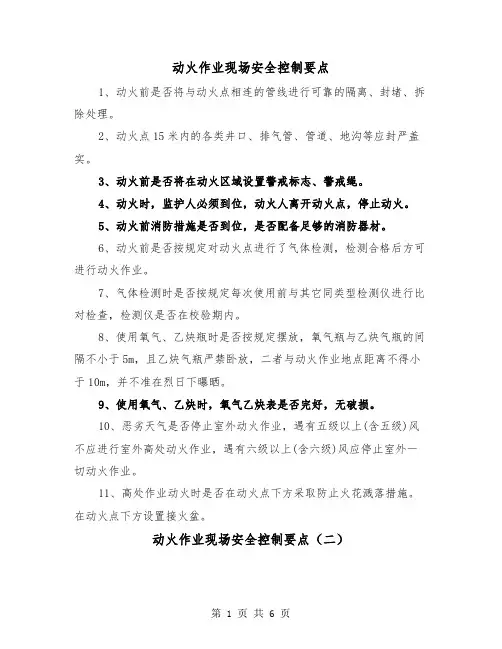 动火作业现场安全控制要点

1、动火前是否将与动火点相连的管线进行可靠的隔离、封堵、拆除处理。

2、动火点15米内的各类井口、排气管、管道、地沟等应封严盖实。

3、动火前是否将在动火区域设置警戒标志、警戒绳。

4、动火时，监护人必须到位，动火人离开动火点，停止动火。

5、动火前消防措施是否到位，是否配备足够的消防器材。

6、动火前是否按规定对动火点进行了气体检测，检测合格后方可进行动火作业。

7、气体检测时是否按规定每次使用前与其它同类型检测仪进行比对检查，检测仪是否在校验期内。

8、使用氧气、乙炔瓶时是否按规定摆放，氧气瓶与乙炔气瓶的间隔不小于5m，且乙炔气瓶严禁卧放，二者与动火作业地点距离不得小于10m，并不准在烈日下曝晒。

9、使用氧气、乙炔时，氧气乙炔表是否完好，无破损。

10、恶劣天气是否停止室外动火作业，遇有五级以上(含五级)风不应进行室外高处动火作业，遇有六级以上(含六级)风应停止室外一切动火作业。

11、高处作业动火时是否在动火点下方采取防止火花溅落措施。在动火点下方设置接火盆。

动火作业现场安全控制要点（二）

第 1 页 共 6 页